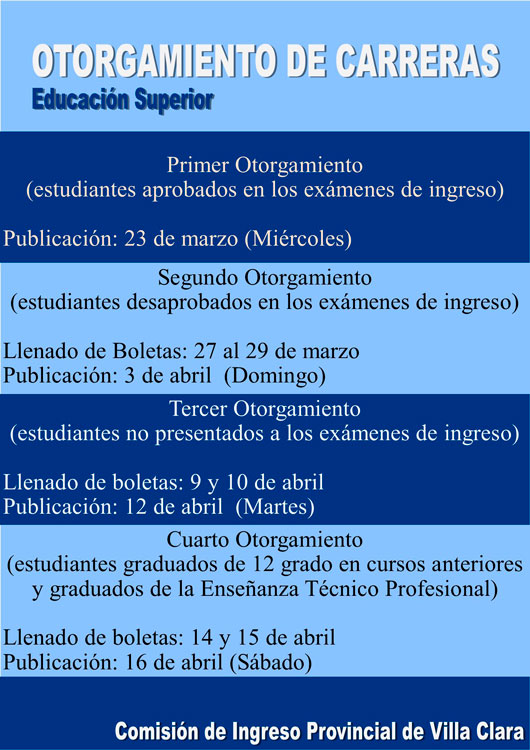 OTORGAMIENTO DE CARRERAS
Educación Superior

Primer Otorgamiento
(estudiantes aprobados en los exámenes de ingreso)

Publicación: 23 de marzo (Miércoles)

Segundo Otorgamiento
(estudiantes desaprobados en los exámenes de ingreso)

Llenado de Boletas: 27 al 29 de marzo
Publicación: 3 de abril (Domingo)

Tercer Otorgamiento
(estudiantes no presentados a los exámenes de ingreso)

Llenado de boletas: 9 y 10 de abril
Publicación: 12 de abril (Martes)

Cuarto Otorgamiento
(estudiantes graduados de 12 grado en cursos anteriores y graduados de la Enseñanza Técnico Profesional)

Llenado de boletas: 14 y 15 de abril
Publicación: 16 de abril (Sábado)

Comisión de Ingreso Provincial de Villa Clara